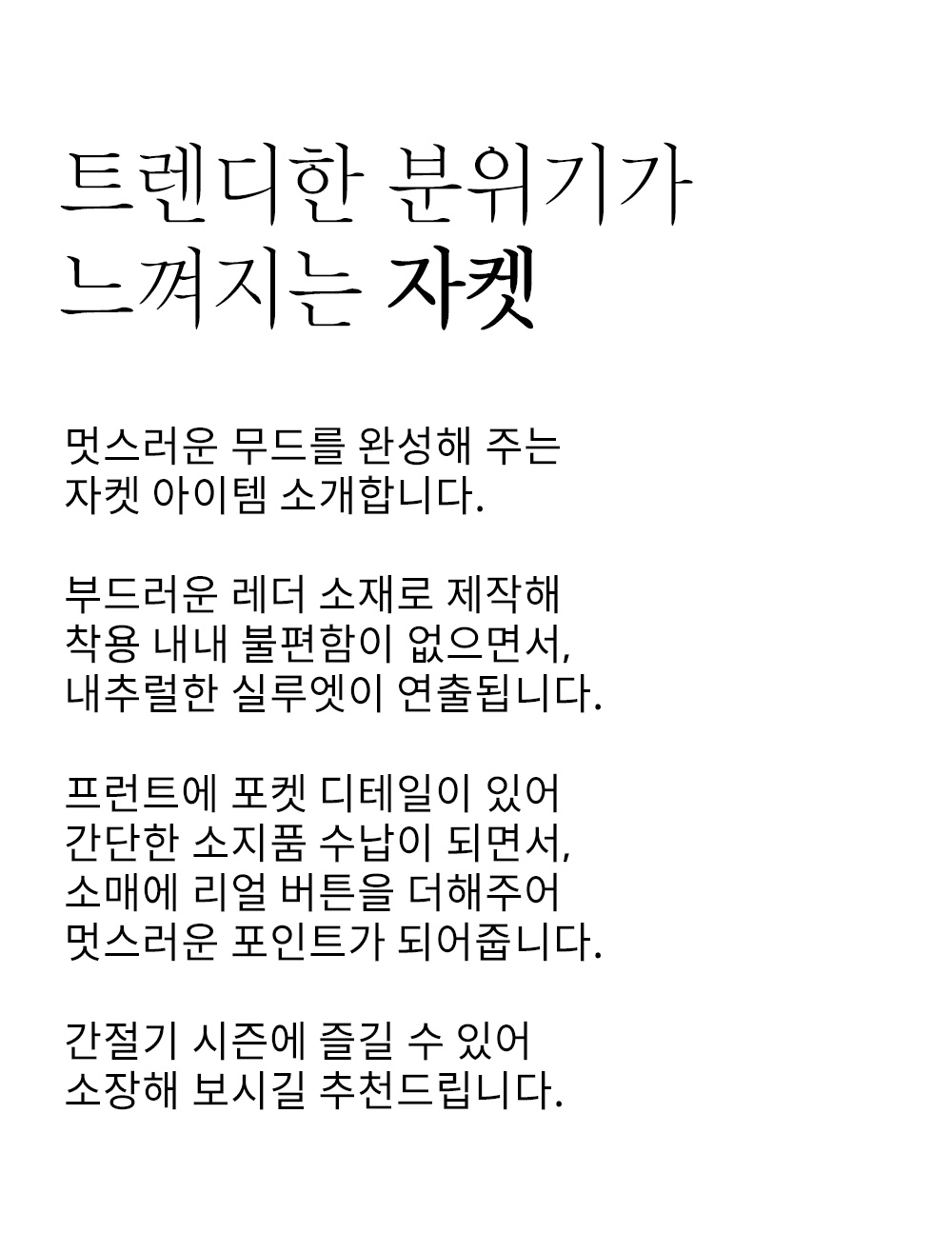 트렌디한 분위기가
느껴지는 자켓

멋스러운 무드를 완성해 주는
자켓 아이템 소개합니다.

부드러운 레더 소재로 제작해
착용 내내 불편함이 없으면서,
내추럴한 실루엣이 연출됩니다.

프런트에 포켓 디테일이 있어
간단한 소지품 수납이 되면서,
소매에 리얼 버튼을 더해주어
멋스러운 포인트가 되어줍니다.

간절기 시즌에 즐길 수 있어
소장해 보시길 추천드립니다.